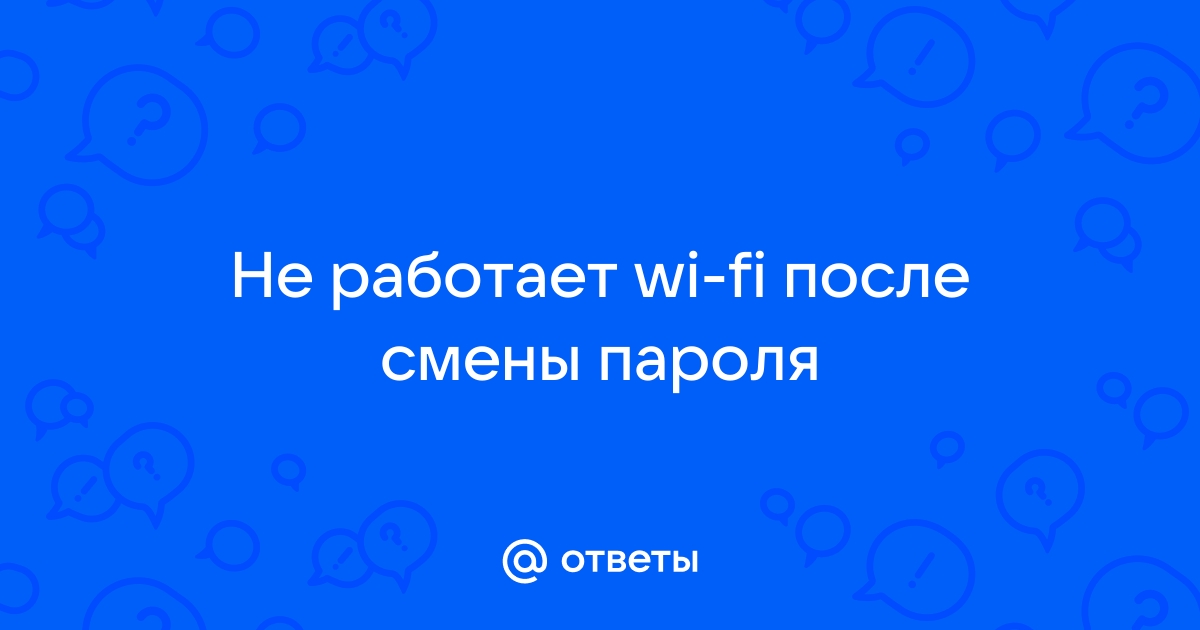 Не работает wi-fi после смены пароля

@ ответы